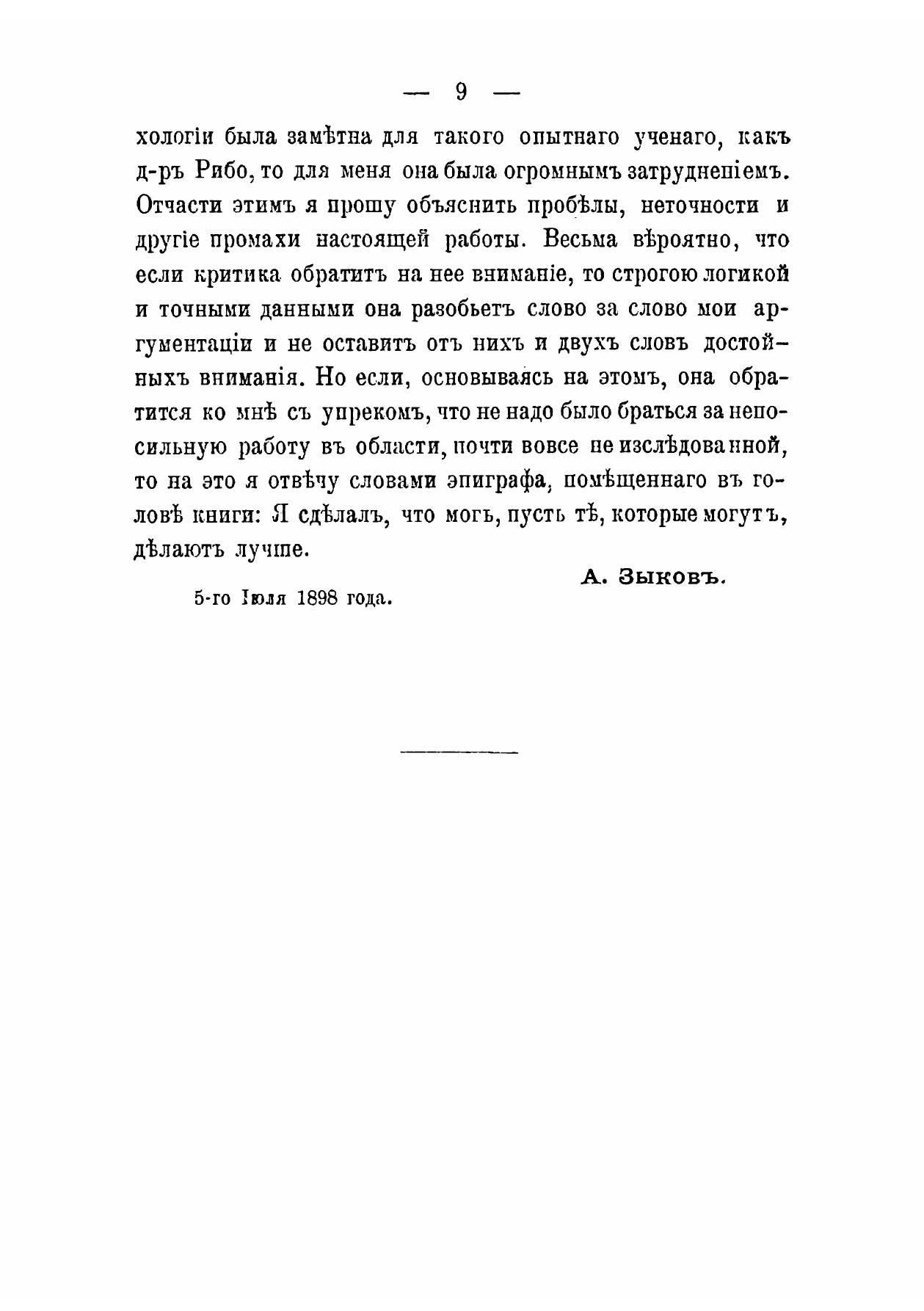 — 9 —

хологіи была замѣтна для такого опытнаго ученаго, какъ д-ръ Рибо, то для меня она была огромнымъ затрудненіемъ. Отчасти этимъ я прошу объяснить пробѣлы, неточности и другіе промахи настоящей работы. Весьма вѣроятно, что если критика обратитъ на нее вниманіе, то строгою логикой и точными данными она разобьетъ слово за слово мои аргументаціи и не оставитъ отъ нихъ и двухъ словъ достойныхъ вниманія. Но если, основываясь на этомъ, она обратится ко мнѣ съ упрекомъ, что не надо было браться за непосильную работу въ области, почти вовсе не изслѣдованной, то на это я отвѣчу словами эпиграфа, помѣщеннаго въ головѣ книги: Я сдѣлалъ, что могъ, пусть тѣ, которые могутъ, дѣлаютъ лучше.

А. Зыковъ.

5-го Іюля 1898 года.